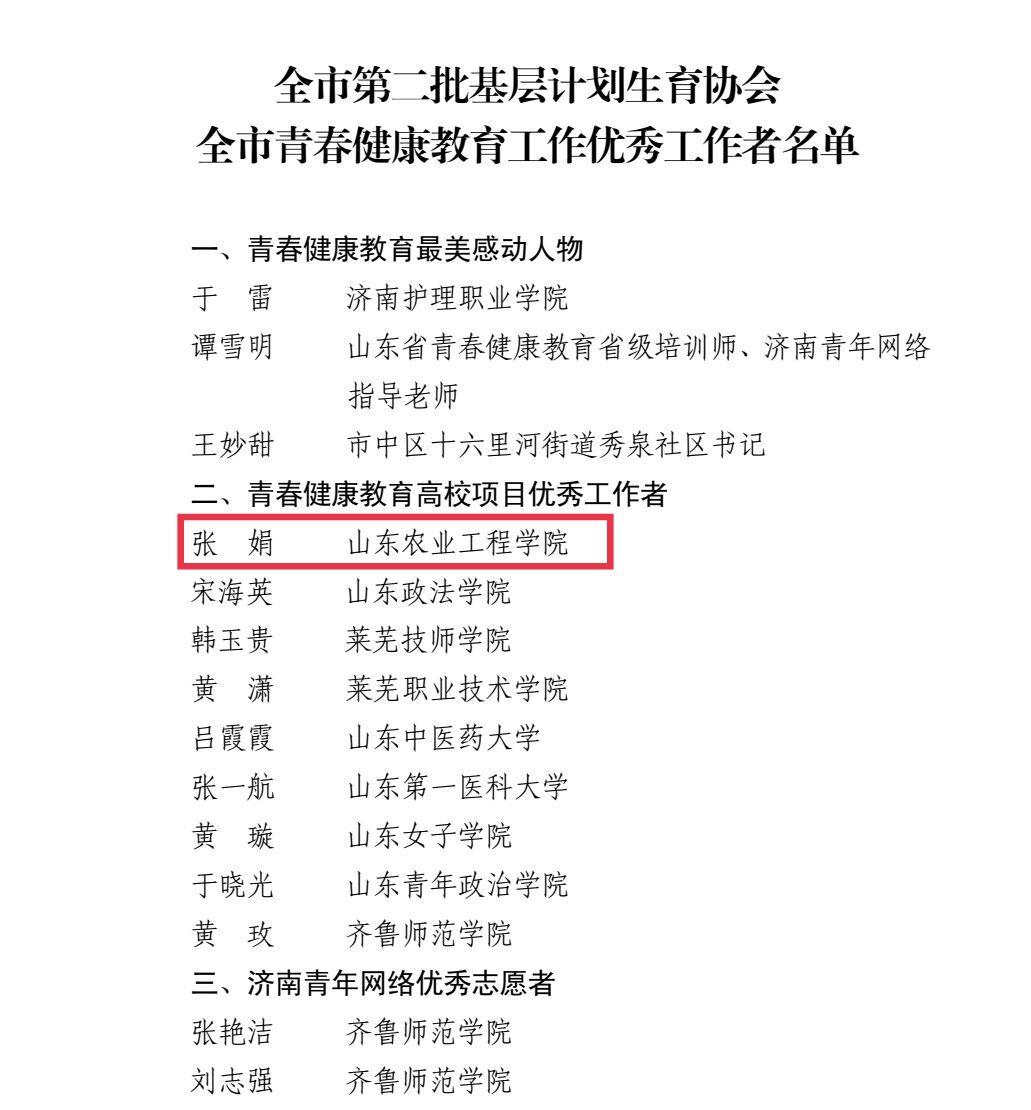 全市第二批基层计划生育协会
全市青春健康教育工作优秀工作者名单

一、青春健康教育最美感动人物
于　雷　　济南护理职业学院
谭雪明　　山东省青春健康教育省级培训师、济南青年网络指导老师
王妙甜　　市中区十六里河街道秀泉社区书记
二、青春健康教育高校项目优秀工作者
张　娟　　山东农业工程学院
宋海英　　山东政法学院
韩玉贵　　莱芜技师学院
黄　潇　　莱芜职业技术学院
吕霞霞　　山东中医药大学
张一航　　山东第一医科大学
黄　璇　　山东女子学院
于晓光　　山东青年政治学院
黄　玫　　齐鲁师范学院
三、济南青年网络优秀志愿者
张艳洁　　齐鲁师范学院
刘志强　　齐鲁师范学院